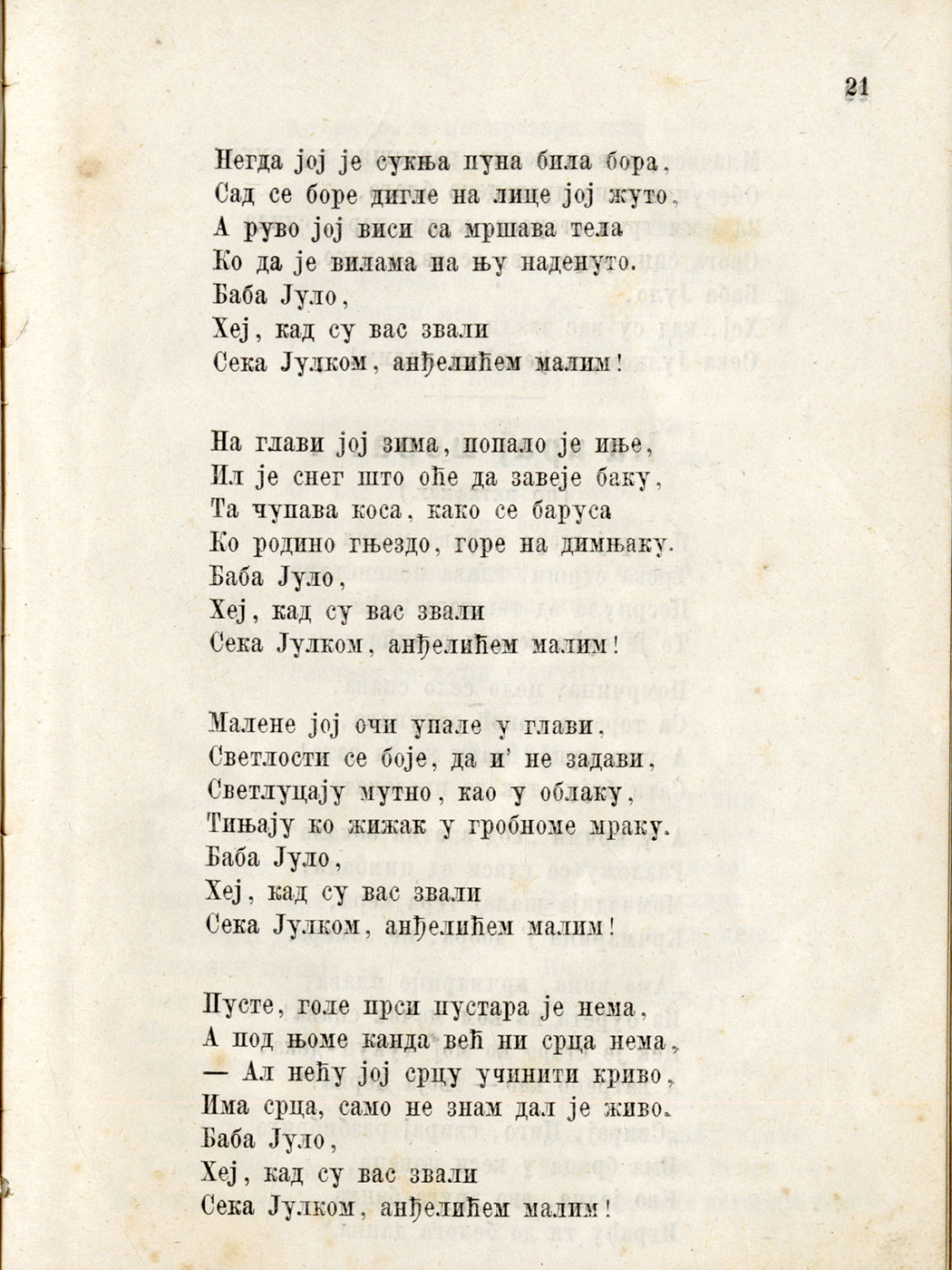 21

Негда јој је сукња пуна била бора,
Сад се боре дигле на лице јој жуто,
А руво јој виси са мршава тела
Ко да је вилама на њу наденуто.
Баба Јуло,
Хеј, кад су вас звали
Сека Јулком, анђелићем малим!

На глави јој зима, попало је иње,
Ил је снег што оће да завеје баку,
Та чупава коса, како се баруса
Ко родино гњездо, горе на димњаку.
Баба Јуло,
Хеј, кад су вас звали
Сека Јулком, анђелићем малим!

Малене јој очи упале у глави,
Светлости се боје, да и' не задави,
Светлуцају мутно, као у облаку,
Тињају ко жижак у гробноме мраку.
Баба Јуло,
Хеј, кад су вас звали
Сека Јулком, анђелићем малим!

Пусте, голе прси пустара је нема,
А под њоме канда већ ни срца нема.
— Ал нећу јој срцу учинити криво,
Има срца, само не знам дал је живо.
Баба Јуло,
Хеј, кад су вас звали
Сека Јулком, анђелићем малим!